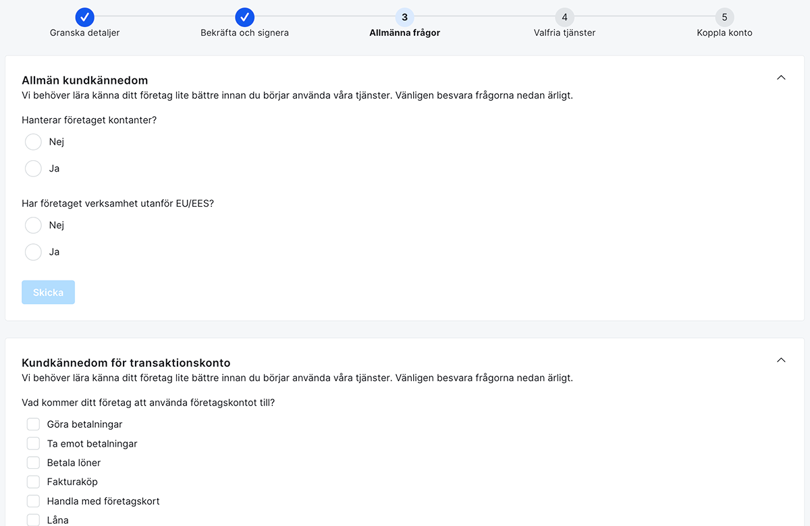 Granska detaljer

Bekräfta och signera

3
Allmänna frågor

4
Valfria tjänster

5
Koppla konto

Allmän kundkännedom
Vi behöver lära känna ditt företag lite bättre innan du börjar använda våra tjänster. Vänligen besvara frågorna nedan ärligt.

Hanterar företaget kontanter?

Nej

Ja

Har företaget verksamhet utanför EU/EES?

Nej

Ja

Skicka

Kundkännedom för transaktionskonto
Vi behöver lära känna ditt företag lite bättre innan du börjar använda våra tjänster. Vänligen besvara frågorna nedan ärligt.

Vad kommer ditt företag att använda företagskontot till?

Göra betalningar

Ta emot betalningar

Betala löner

Fakturaköp

Handla med företagskort

Låna